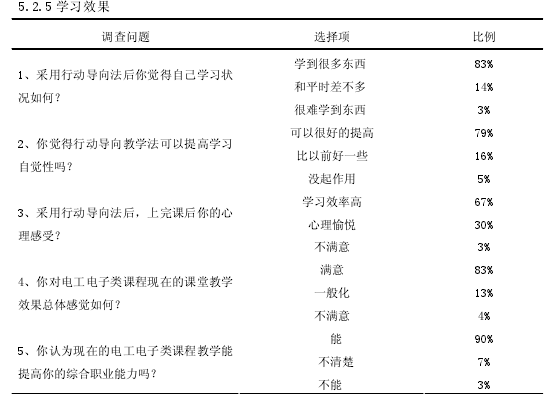 5.2.5 学习效果

| 调查问题 | 选择项 | 比例 |
|---|---|---|
| 1、采用行动导向法后你觉得自己学习状况如何？ | 学到很多东西 | 83% |
| | 和平时差不多 | 14% |
| | 很难学到东西 | 3% |
| 2、你觉得行动导向教学法可以提高学习自觉性吗？ | 可以很好的提高 | 79% |
| | 比以前好一些 | 16% |
| | 没起作用 | 5% |
| 3、采用行动导向法后，上完课后你的心理感受？ | 学习效率高 | 67% |
| | 心理愉悦 | 30% |
| | 不满意 | 3% |
| 4、你对电工电子类课程现在的课堂教学效果总体感觉如何？ | 满意 | 83% |
| | 一般化 | 13% |
| | 不满意 | 4% |
| 5、你认为现在的电工电子类课程教学能提高你的综合职业能力吗？ | 能 | 90% |
| | 不清楚 | 7% |
| | 不能 | 3% |